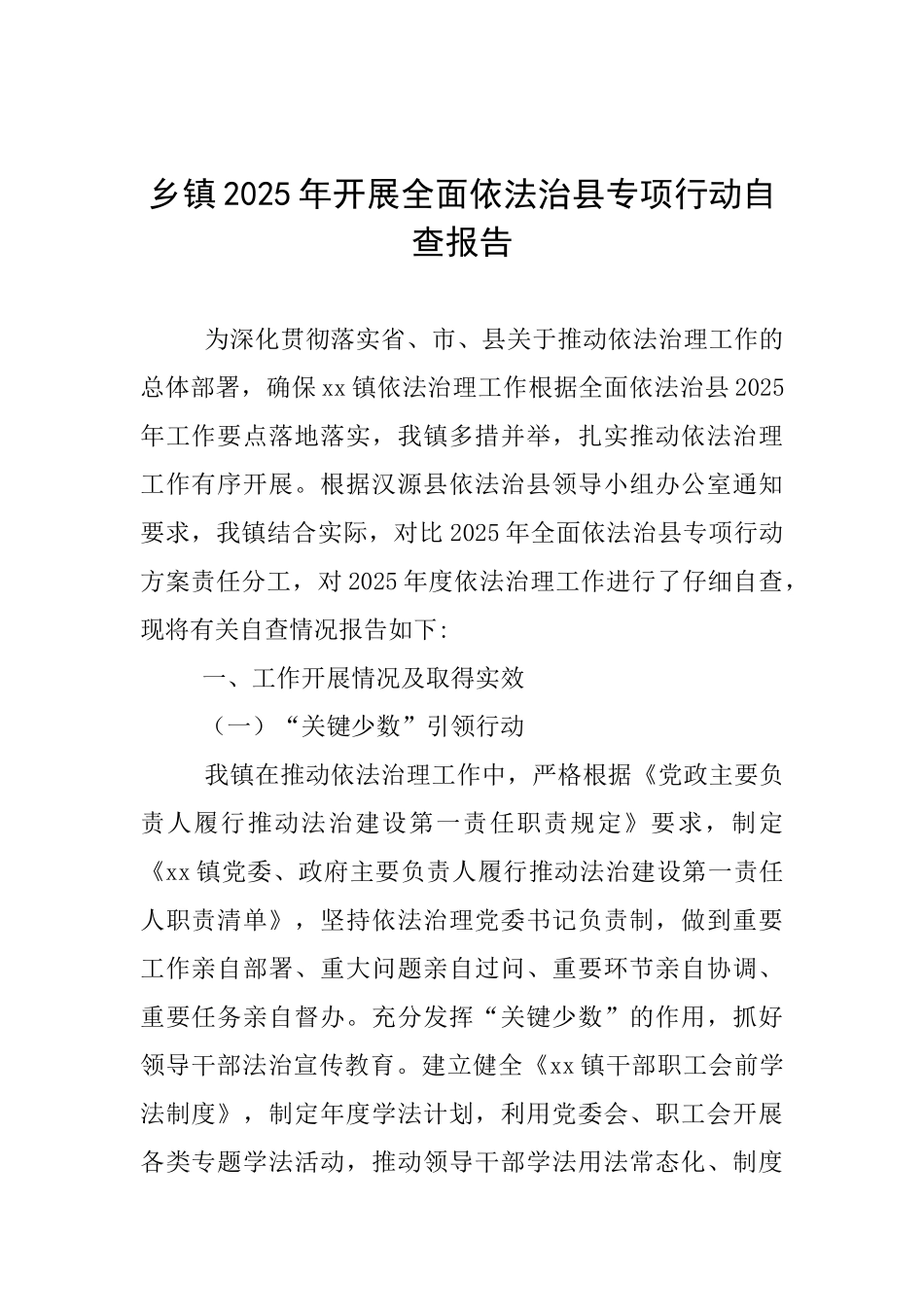 乡镇2025年开展全面依法治县专项行动自查报告

为深化贯彻落实省、市、县关于推动依法治理工作的总体部署，确保xx镇依法治理工作根据全面依法治县2025年工作要点落地落实，我镇多措并举，扎实推动依法治理工作有序开展。根据汉源县依法治县领导小组办公室通知要求，我镇结合实际，对比2025年全面依法治县专项行动方案责任分工，对2025年度依法治理工作进行了仔细自查，现将有关自查情况报告如下:

一、工作开展情况及取得实效

（一）“关键少数”引领行动

我镇在推动依法治理工作中，严格根据《党政主要负责人履行推动法治建设第一责任职责规定》要求，制定《xx镇党委、政府主要负责人履行推动法治建设第一责任人职责清单》，坚持依法治理党委书记负责制，做到重要工作亲自部署、重大问题亲自过问、重要环节亲自协调、重要任务亲自督办。充分发挥“关键少数”的作用，抓好领导干部法治宣传教育。建立健全《xx镇干部职工会前学法制度》，制定年度学法计划，利用党委会、职工会开展各类专题学法活动，推动领导干部学法用法常态化、制度